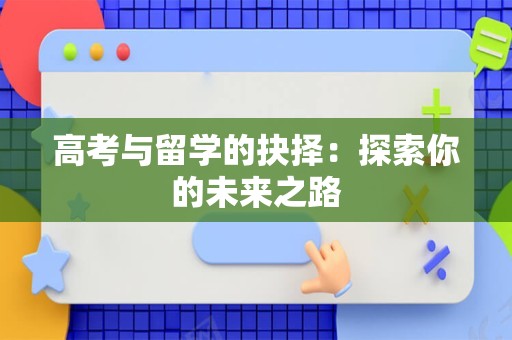 高考与留学的抉择：探索你的未来之路